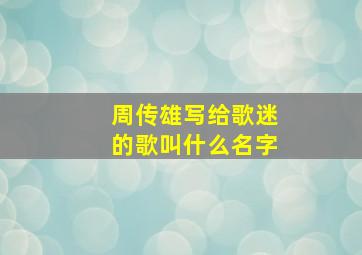 周传雄写给歌迷的歌叫什么名字